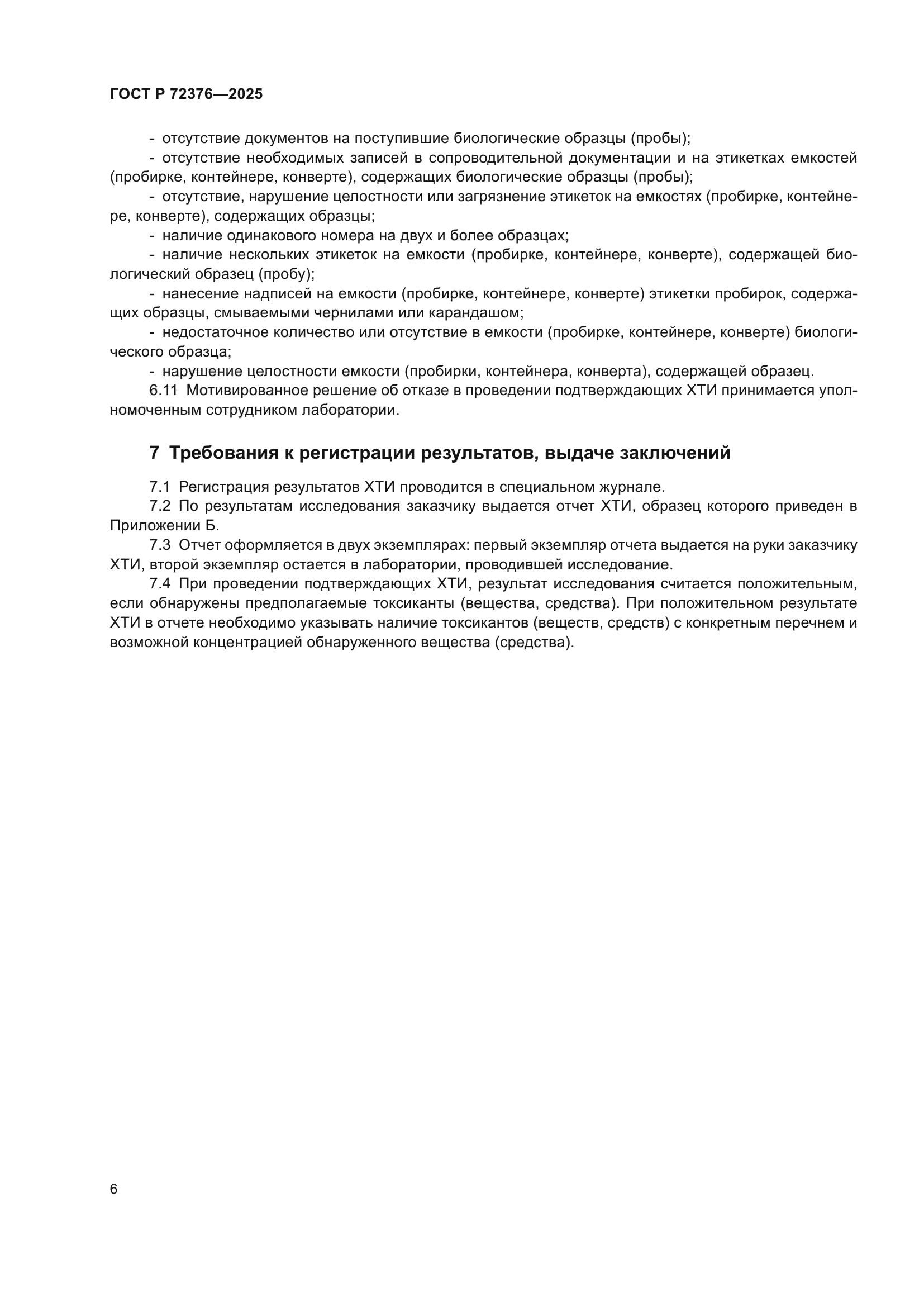 ГОСТ Р 72376—2025

- отсутствие документов на поступившие биологические образцы (пробы);

- отсутствие необходимых записей в сопроводительной документации и на этикетках емкостей (пробирке, контейнере, конверте), содержащих биологические образцы (пробы);

- отсутствие, нарушение целостности или загрязнение этикеток на емкостях (пробирке, контейнере, конверте), содержащих образцы;

- наличие одинакового номера на двух и более образцах;

- наличие нескольких этикеток на емкости (пробирке, контейнере, конверте), содержащей биологический образец (пробу);

- нанесение надписей на емкости (пробирке, контейнере, конверте) этикетки пробирок, содержащих образцы, смываемыми чернилами или карандашом;

- недостаточное количество или отсутствие в емкости (пробирке, контейнере, конверте) биологического образца;

- нарушение целостности емкости (пробирки, контейнера, конверта), содержащей образец.

6.11 Мотивированное решение об отказе в проведении подтверждающих ХТИ принимается уполномоченным сотрудником лаборатории.

7 Требования к регистрации результатов, выдаче заключений

7.1 Регистрация результатов ХТИ проводится в специальном журнале.

7.2 По результатам исследования заказчику выдается отчет ХТИ, образец которого приведен в Приложении Б.

7.3 Отчет оформляется в двух экземплярах: первый экземпляр отчета выдается на руки заказчику ХТИ, второй экземпляр остается в лаборатории, проводившей исследование.

7.4 При проведении подтверждающих ХТИ, результат исследования считается положительным, если обнаружены предполагаемые токсиканты (вещества, средства). При положительном результате ХТИ в отчете необходимо указывать наличие токсикантов (веществ, средств) с конкретным перечнем и возможной концентрацией обнаруженного вещества (средства).

6